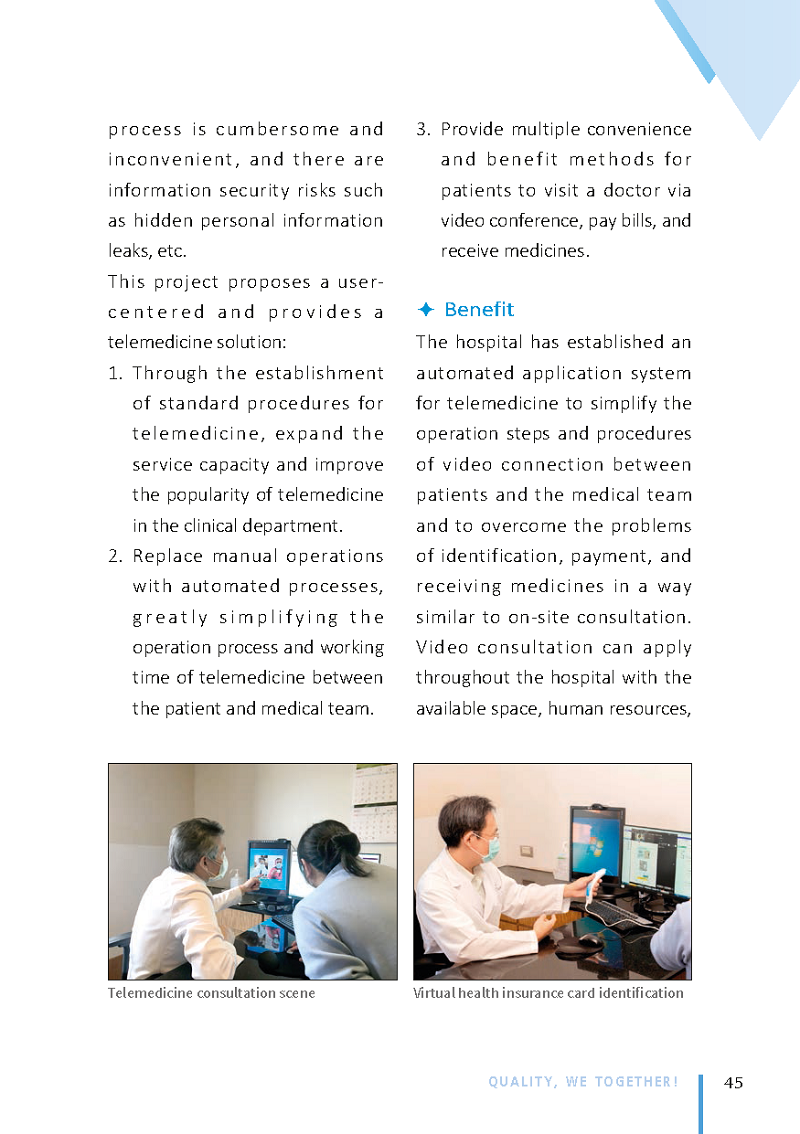 process is cumbersome and inconvenient, and there are information security risks such as hidden personal information leaks, etc.

This project proposes a user-centered and provides a telemedicine solution:

1. Through the establishment of standard procedures for telemedicine, expand the service capacity and improve the popularity of telemedicine in the clinical department.

2. Replace manual operations with automated processes, greatly simplifying the operation process and working time of telemedicine between the patient and medical team.

3. Provide multiple convenience and benefit methods for patients to visit a doctor via video conference, pay bills, and receive medicines.

✦ Benefit

The hospital has established an automated application system for telemedicine to simplify the operation steps and procedures of video connection between patients and the medical team and to overcome the problems of identification, payment, and receiving medicines in a way similar to on-site consultation. Video consultation can apply throughout the hospital with the available space, human resources,

Telemedicine consultation scene

Virtual health insurance card identification

QUALITY, WE TOGETHER!

45